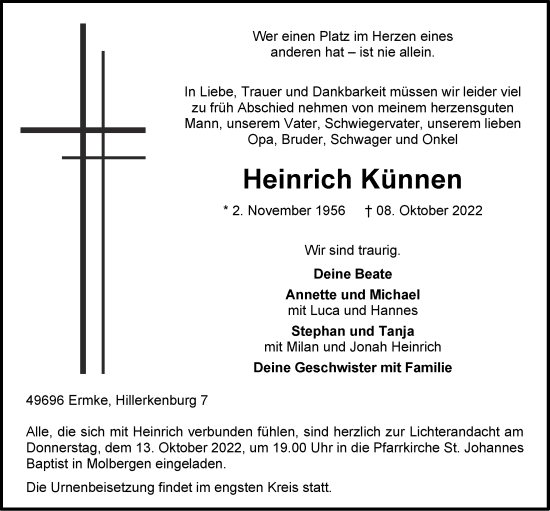 Wer einen Platz im Herzen eines anderen hat – ist nie allein.

In Liebe, Trauer und Dankbarkeit müssen wir leider viel zu früh Abschied nehmen von meinem herzensguten Mann, unserem Vater, Schwiegervater, unserem lieben Opa, Bruder, Schwager und Onkel

Heinrich Künnen

* 2. November 1956 † 08. Oktober 2022

Wir sind traurig.

Deine Beate

Annette und Michael
mit Luca und Hannes

Stephan und Tanja
mit Milan und Jonah Heinrich

Deine Geschwister mit Familie

49696 Ermke, Hillerkenburg 7

Alle, die sich mit Heinrich verbunden fühlen, sind herzlich zur Lichterandacht am Donnerstag, dem 13. Oktober 2022, um 19.00 Uhr in die Pfarrkirche St. Johannes Baptist in Molbergen eingeladen.

Die Urnenbeisetzung findet im engsten Kreis statt.